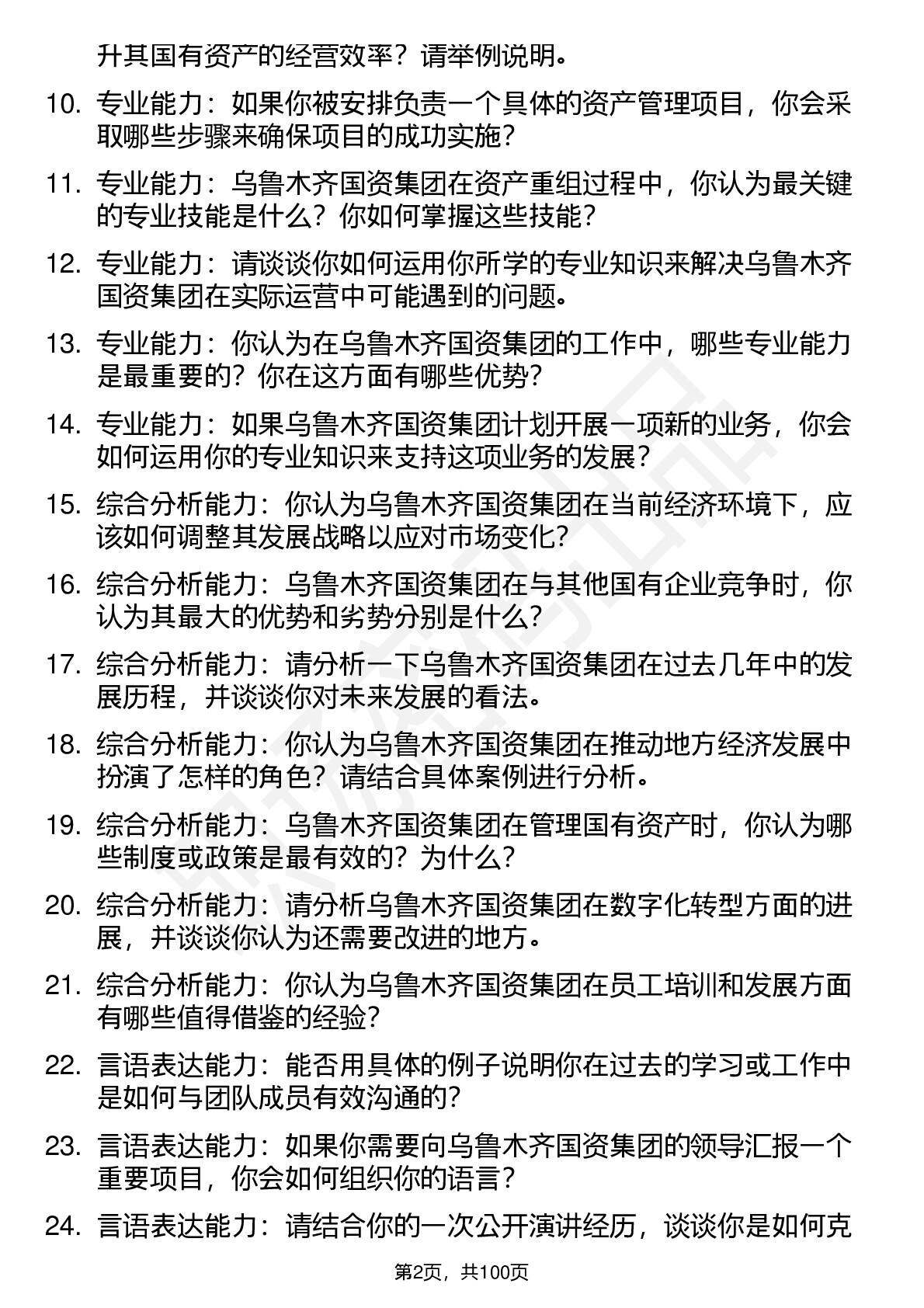 升其国有资产的经营效率？请举例说明。

10. 专业能力：如果你被安排负责一个具体的资产管理项目，你会采取哪些步骤来确保项目的成功实施？

11. 专业能力：乌鲁木齐国资集团在资产重组过程中，你认为最关键的专业技能是什么？你如何掌握这些技能？

12. 专业能力：请谈谈你如何运用你所学的专业知识来解决乌鲁木齐国资集团在实际运营中可能遇到的问题。

13. 专业能力：你认为在乌鲁木齐国资集团的工作中，哪些专业能力是最重要的？你在这方面有哪些优势？

14. 专业能力：如果乌鲁木齐国资集团计划开展一项新的业务，你会如何运用你的专业知识来支持这项业务的发展？

15. 综合分析能力：你认为乌鲁木齐国资集团在当前经济环境下，应该如何调整其发展战略以应对市场变化？

16. 综合分析能力：乌鲁木齐国资集团在与其他国有企业竞争时，你认为其最大的优势和劣势分别是什么？

17. 综合分析能力：请分析一下乌鲁木齐国资集团在过去几年中的发展历程，并谈谈你对未来发展的看法。

18. 综合分析能力：你认为乌鲁木齐国资集团在推动地方经济发展中扮演了怎样的角色？请结合具体案例进行分析。

19. 综合分析能力：乌鲁木齐国资集团在管理国有资产时，你认为哪些制度或政策是最有效的？为什么？

20. 综合分析能力：请分析乌鲁木齐国资集团在数字化转型方面的进展，并谈谈你认为还需要改进的地方。

21. 综合分析能力：你认为乌鲁木齐国资集团在员工培训和发展方面有哪些值得借鉴的经验？

22. 言语表达能力：能否用具体的例子说明你在过去的学习或工作中是如何与团队成员有效沟通的？

23. 言语表达能力：如果你需要向乌鲁木齐国资集团的领导汇报一个重要项目，你会如何组织你的语言？

24. 言语表达能力：请结合你的一次公开演讲经历，谈谈你是如何克

第2页，共100页